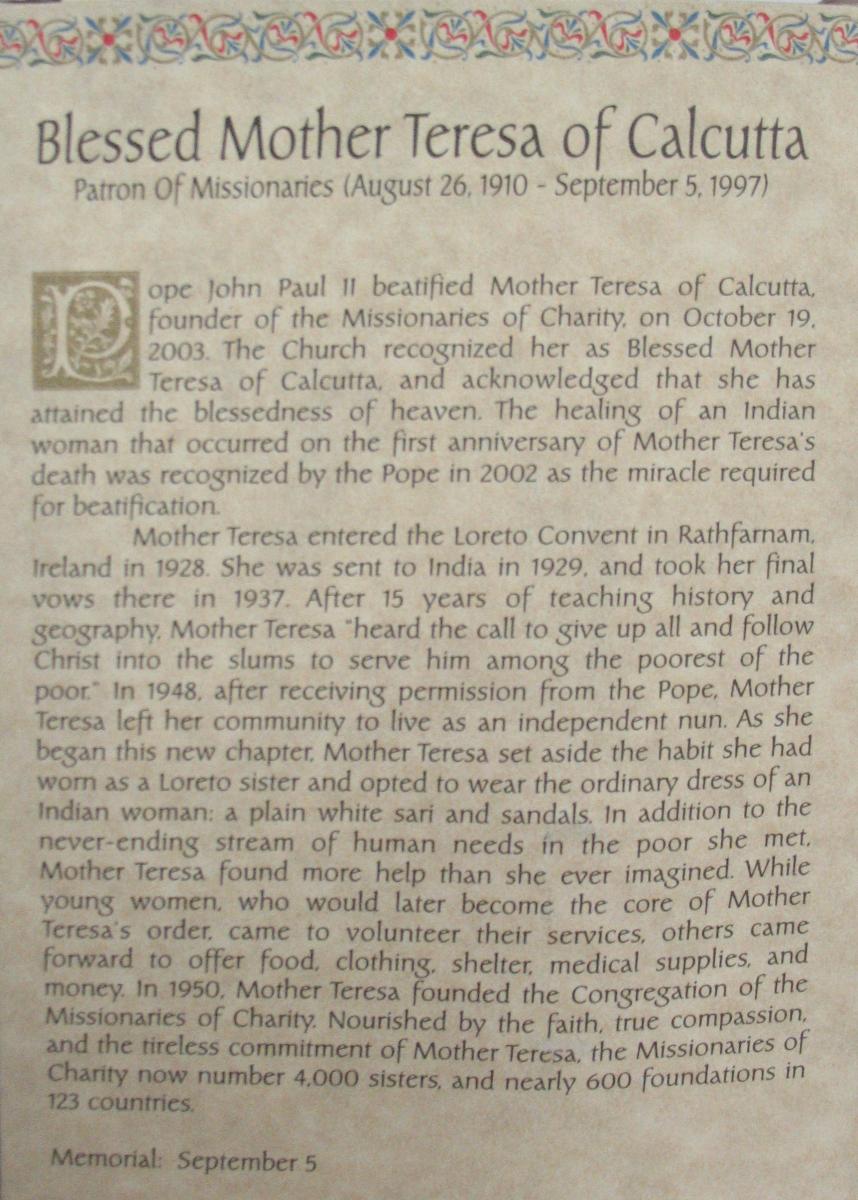 Blessed Mother Teresa of Calcutta
Patron Of Missionaries (August 26, 1910 - September 5, 1997)

Pope John Paul II beatified Mother Teresa of Calcutta, founder of the Missionaries of Charity, on October 19, 2003. The Church recognized her as Blessed Mother Teresa of Calcutta, and acknowledged that she has attained the blessedness of heaven. The healing of an Indian woman that occurred on the first anniversary of Mother Teresa's death was recognized by the Pope in 2002 as the miracle required for beatification.

Mother Teresa entered the Loreto Convent in Rathfarnam, Ireland in 1928. She was sent to India in 1929, and took her final vows there in 1937. After 15 years of teaching history and geography, Mother Teresa "heard the call to give up all and follow Christ into the slums to serve him among the poorest of the poor." In 1948, after receiving permission from the Pope, Mother Teresa left her community to live as an independent nun. As she began this new chapter, Mother Teresa set aside the habit she had worn as a Loreto sister and opted to wear the ordinary dress of an Indian woman: a plain white sari and sandals. In addition to the never-ending stream of human needs in the poor she met, Mother Teresa found more help than she ever imagined. While young women, who would later become the core of Mother Teresa's order, came to volunteer their services, others came forward to offer food, clothing, shelter, medical supplies, and money. In 1950, Mother Teresa founded the Congregation of the Missionaries of Charity. Nourished by the faith, true compassion, and the tireless commitment of Mother Teresa, the Missionaries of Charity now number 4,000 sisters, and nearly 600 foundations in 123 countries.

Memorial: September 5